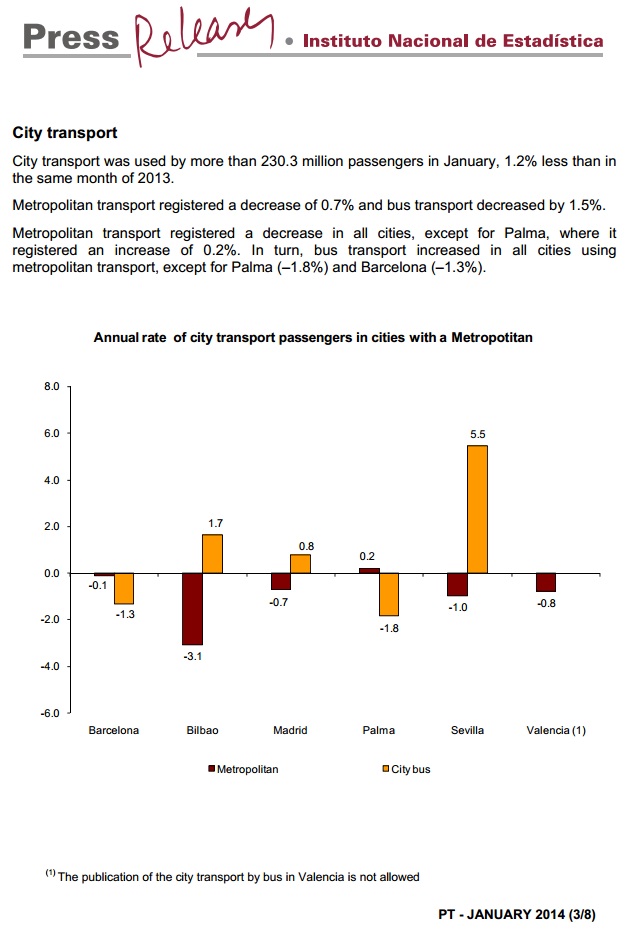 Press Release • Instituto Nacional de Estadística

City transport

City transport was used by more than 230.3 million passengers in January, 1.2% less than in the same month of 2013.

Metropolitan transport registered a decrease of 0.7% and bus transport decreased by 1.5%.

Metropolitan transport registered a decrease in all cities, except for Palma, where it registered an increase of 0.2%. In turn, bus transport increased in all cities using metropolitan transport, except for Palma (–1.8%) and Barcelona (–1.3%).

Annual rate of city transport passengers in cities with a Metropotitan

8.0
6.0
4.0
2.0
0.0
-2.0
-4.0
-6.0

-0.1
-1.3
-3.1
1.7
-0.7
0.8
0.2
-1.8
-1.0
5.5
-0.8

Barcelona
Bilbao
Madrid
Palma
Sevilla
Valencia (1)

Metropolitan
City bus

$^{(1)}$ The publication of the city transport by bus in Valencia is not allowed

PT - JANUARY 2014 (3/8)